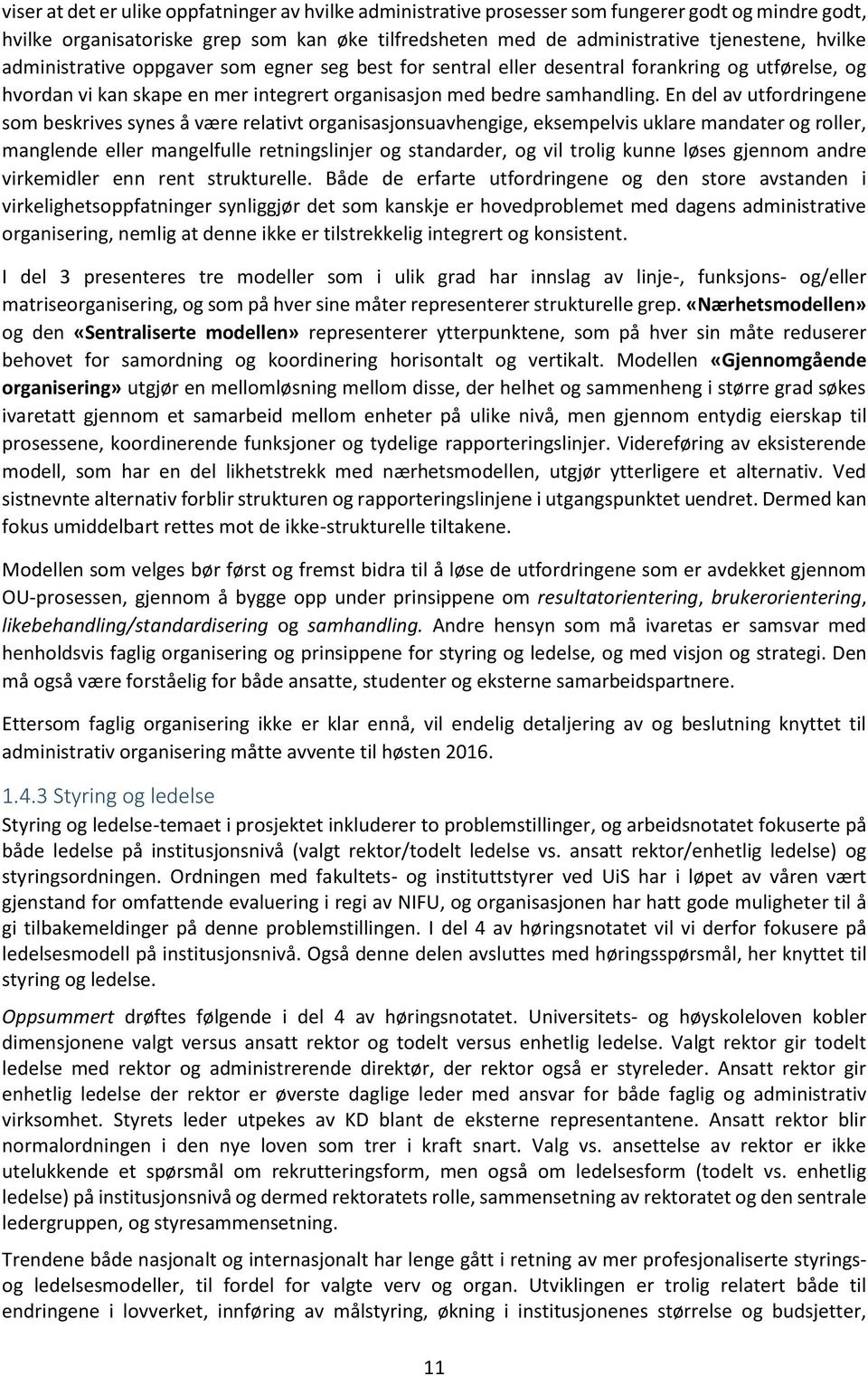 viser at det er ulike oppfatninger av hvilke administrative prosesser som fungerer godt og mindre godt, hvilke organisatoriske grep som kan øke tilfredsheten med de administrative tjenestene, hvilke administrative oppgaver som egner seg best for sentral eller desentral forankring og utførelse, og hvordan vi kan skape en mer integrert organisasjon med bedre samhandling. En del av utfordringene som beskrives synes å være relativt organisasjonsuavhengige, eksempelvis uklare mandater og roller, manglende eller mangelfulle retningslinjer og standarder, og vil trolig kunne løses gjennom andre virkemidler enn rent strukturelle. Både de erfarte utfordringene og den store avstanden i virkelighetsoppfatninger synliggjør det som kanskje er hovedproblemet med dagens administrative organisering, nemlig at denne ikke er tilstrekkelig integrert og konsistent.

I del 3 presenteres tre modeller som i ulik grad har innslag av linje-, funksjons- og/eller matriseorganisering, og som på hver sine måter representerer strukturelle grep. «Nærhetsmodellen» og den «Sentraliserte modellen» representerer ytterpunktene, som på hver sin måte reduserer behovet for samordning og koordinering horisontalt og vertikalt. Modellen «Gjennomgående organisering» utgjør en mellomløsning mellom disse, der helhet og sammenheng i større grad søkes ivaretatt gjennom et samarbeid mellom enheter på ulike nivå, men gjennom entydig eierskap til prosessene, koordinerende funksjoner og tydelige rapporteringslinjer. Videreføring av eksisterende modell, som har en del likhetstrekk med nærhetsmodellen, utgjør ytterligere et alternativ. Ved sistnevnte alternativ forblir strukturen og rapporteringslinjene i utgangspunktet uendret. Dermed kan fokus umiddelbart rettes mot de ikke-strukturelle tiltakene.

Modellen som velges bør først og fremst bidra til å løse de utfordringene som er avdekket gjennom OU-prosessen, gjennom å bygge opp under prinsippene om resultatorientering, brukerorientering, likebehandling/standardisering og samhandling. Andre hensyn som må ivaretas er samsvar med henholdsvis faglig organisering og prinsippene for styring og ledelse, og med visjon og strategi. Den må også være forståelig for både ansatte, studenter og eksterne samarbeidspartnere.

Ettersom faglig organisering ikke er klar ennå, vil endelig detaljering av og beslutning knyttet til administrativ organisering måtte avvente til høsten 2016.

1.4.3 Styring og ledelse
Styring og ledelse-temaet i prosjektet inkluderer to problemstillinger, og arbeidsnotatet fokuserte på både ledelse på institusjonsnivå (valgt rektor/todelt ledelse vs. ansatt rektor/enhetlig ledelse) og styringsordningen. Ordningen med fakultets- og instituttstyrer ved UiS har i løpet av våren vært gjenstand for omfattende evaluering i regi av NIFU, og organisasjonen har hatt gode muligheter til å gi tilbakemeldinger på denne problemstillingen. I del 4 av høringsnotatet vil vi derfor fokusere på ledelsesmodell på institusjonsnivå. Også denne delen avsluttes med høringsspørsmål, her knyttet til styring og ledelse.

Oppsummert drøftes følgende i del 4 av høringsnotatet. Universitets- og høyskoleloven kobler dimensjonene valgt versus ansatt rektor og todelt versus enhetlig ledelse. Valgt rektor gir todelt ledelse med rektor og administrerende direktør, der rektor også er styreleder. Ansatt rektor gir enhetlig ledelse der rektor er øverste daglige leder med ansvar for både faglig og administrativ virksomhet. Styrets leder utpekes av KD blant de eksterne representantene. Ansatt rektor blir normalordningen i den nye loven som trer i kraft snart. Valg vs. ansettelse av rektor er ikke utelukkende et spørsmål om rekrutteringsform, men også om ledelsesform (todelt vs. enhetlig ledelse) på institusjonsnivå og dermed rektoratets rolle, sammensetning av rektoratet og den sentrale ledergruppen, og styresammensetning.

Trendene både nasjonalt og internasjonalt har lenge gått i retning av mer profesjonaliserte styrings- og ledelsesmodeller, til fordel for valgte verv og organ. Utviklingen er trolig relatert både til endringene i lovverket, innføring av målstyring, økning i institusjonenes størrelse og budsjetter,

11